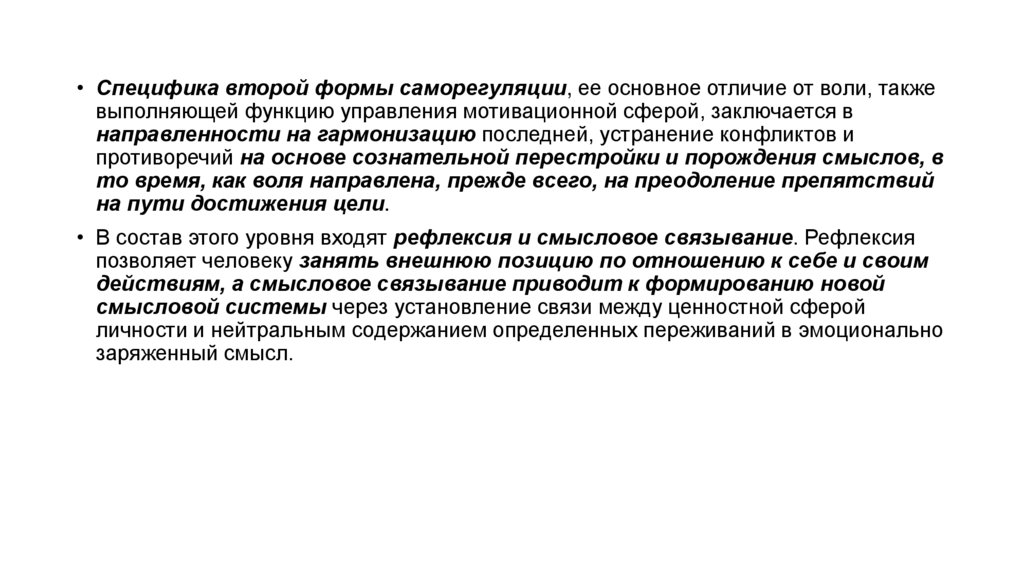 • Специфика второй формы саморегуляции, ее основное отличие от воли, также выполняющей функцию управления мотивационной сферой, заключается в направленности на гармонизацию последней, устранение конфликтов и противоречий на основе сознательной перестройки и порождения смыслов, в то время, как воля направлена, прежде всего, на преодоление препятствий на пути достижения цели.

• В состав этого уровня входят рефлексия и смысловое связывание. Рефлексия позволяет человеку занять внешнюю позицию по отношению к себе и своим действиям, а смысловое связывание приводит к формированию новой смысловой системы через установление связи между ценностной сферой личности и нейтральным содержанием определенных переживаний в эмоционально заряженный смысл.